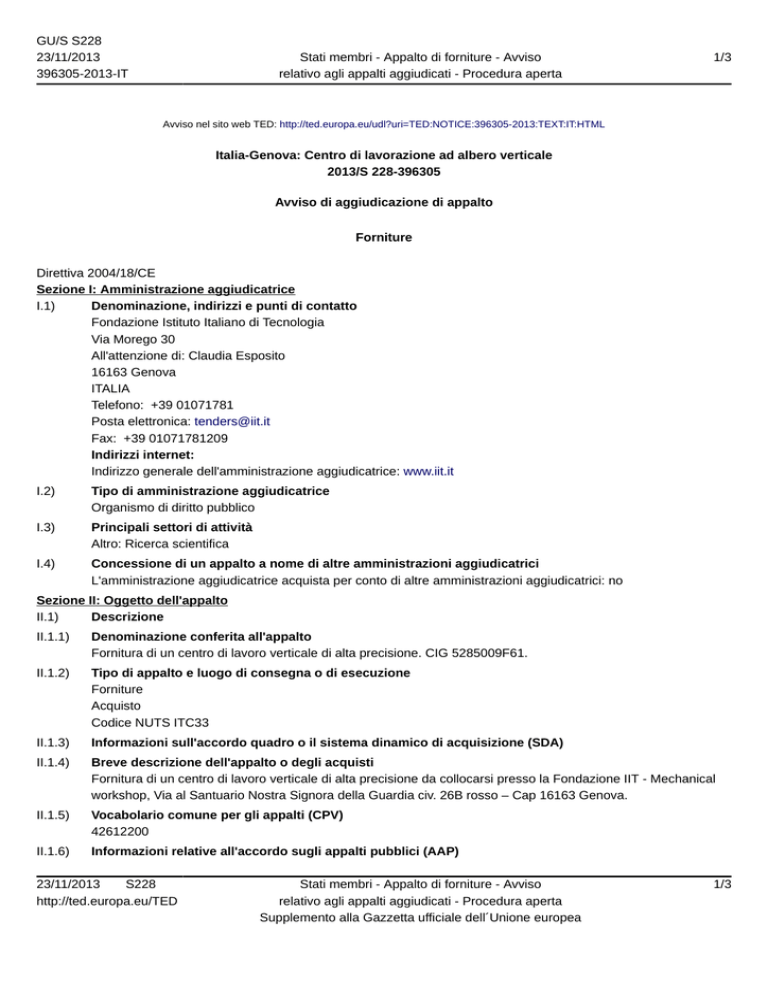 GU/S S228
23/11/2013
396305-2013-IT

Stati membri - Appalto di forniture - Avviso relativo agli appalti aggiudicati - Procedura aperta

1/3

Avviso nel sito web TED: http://ted.europa.eu/udl?uri=TED:NOTICE:396305-2013:TEXT:IT:HTML

Italia-Genova: Centro di lavorazione ad albero verticale
2013/S 228-396305

Avviso di aggiudicazione di appalto

Forniture

Direttiva 2004/18/CE
Sezione I: Amministrazione aggiudicatrice
I.1) Denominazione, indirizzi e punti di contatto
Fondazione Istituto Italiano di Tecnologia
Via Morego 30
All'attenzione di: Claudia Esposito
16163 Genova
ITALIA
Telefono: +39 01071781
Posta elettronica: tenders@iit.it
Fax: +39 01071781209
Indirizzi internet:
Indirizzo generale dell'amministrazione aggiudicatrice: www.iit.it

I.2) Tipo di amministrazione aggiudicatrice
Organismo di diritto pubblico

I.3) Principali settori di attività
Altro: Ricerca scientifica

I.4) Concessione di un appalto a nome di altre amministrazioni aggiudicatrici
L'amministrazione aggiudicatrice acquista per conto di altre amministrazioni aggiudicatrici: no

Sezione II: Oggetto dell'appalto
II.1) Descrizione

II.1.1) Denominazione conferita all'appalto
Fornitura di un centro di lavoro verticale di alta precisione. CIG 5285009F61.

II.1.2) Tipo di appalto e luogo di consegna o di esecuzione
Forniture
Acquisto
Codice NUTS ITC33

II.1.3) Informazioni sull'accordo quadro o il sistema dinamico di acquisizione (SDA)

II.1.4) Breve descrizione dell'appalto o degli acquisti
Fornitura di un centro di lavoro verticale di alta precisione da collocarsi presso la Fondazione IIT - Mechanical workshop, Via al Santuario Nostra Signora della Guardia civ. 26B rosso – Cap 16163 Genova.

II.1.5) Vocabolario comune per gli appalti (CPV)
42612200

II.1.6) Informazioni relative all'accordo sugli appalti pubblici (AAP)

23/11/2013 S228
http://ted.europa.eu/TED

Stati membri - Appalto di forniture - Avviso relativo agli appalti aggiudicati - Procedura aperta
Supplemento alla Gazzetta ufficiale dell´Unione europea

1/3